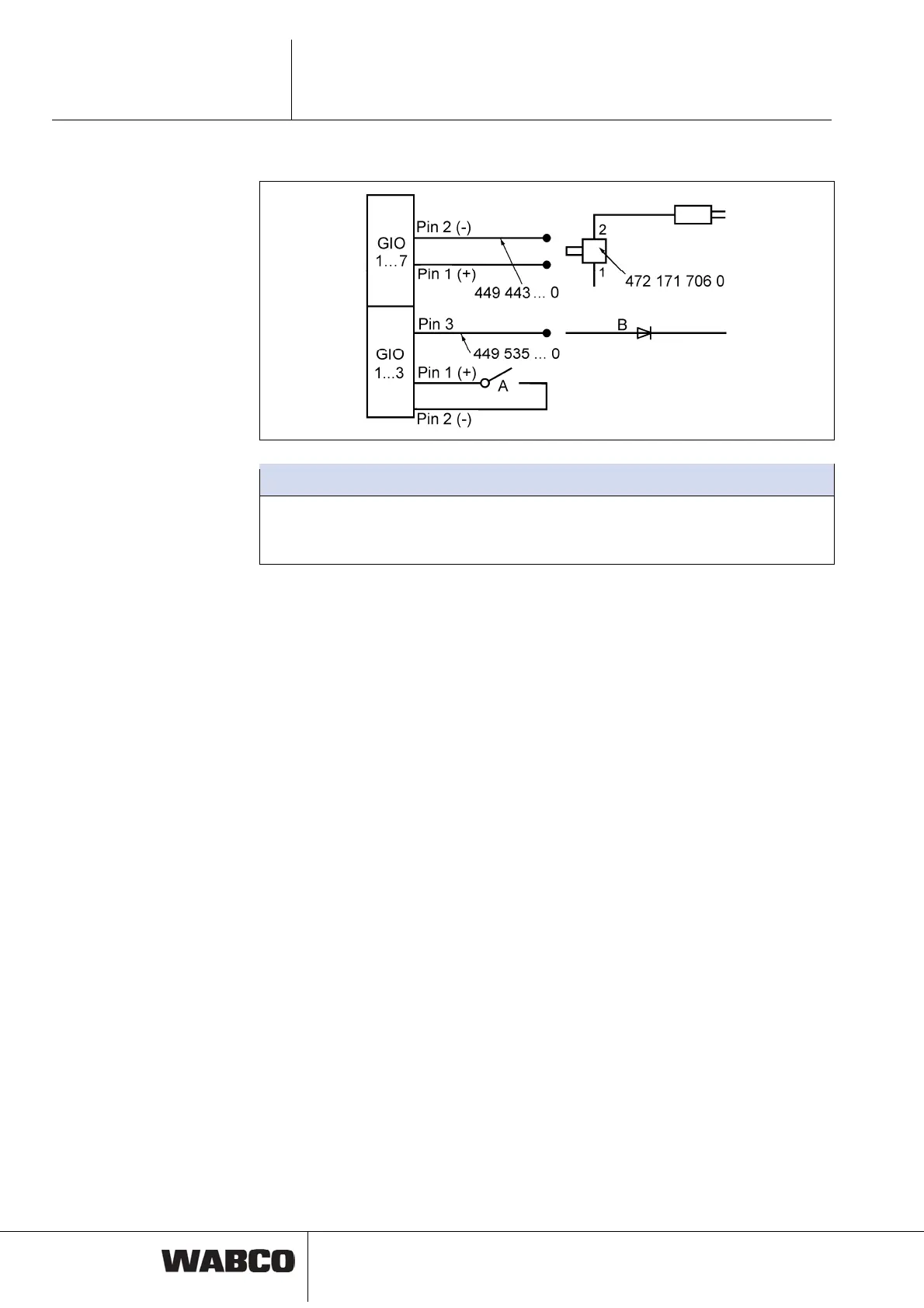 GIO
1…7

Pin 2 (-)

Pin 1 (+)

449 443 … 0

2

1

472 171 706 0

GIO
1...3

Pin 3

449 535 … 0

B

Pin 1 (+)

A

Pin 2 (-)

WABCO